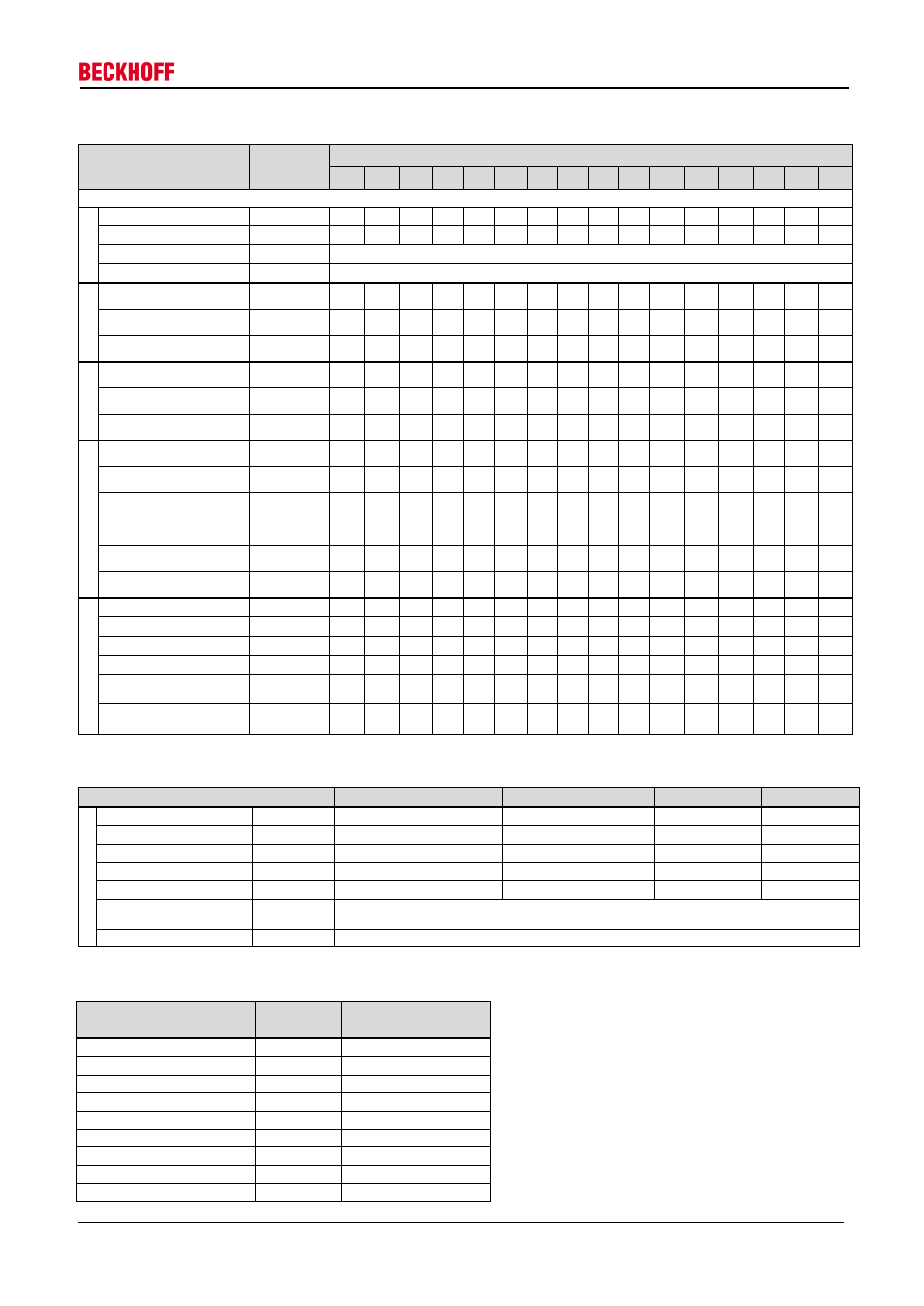 BECKHOFF